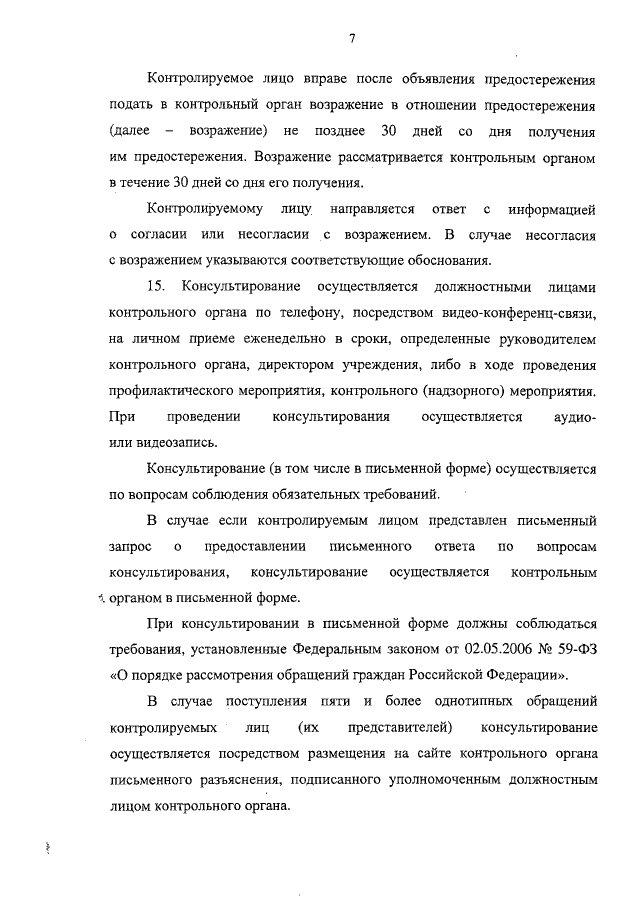 7

Контролируемое лицо вправе после объявления предостережения подать в контрольный орган возражение в отношении предостережения (далее – возражение) не позднее 30 дней со дня получения им предостережения. Возражение рассматривается контрольным органом в течение 30 дней со дня его получения.

Контролируемому лицу направляется ответ с информацией о согласии или несогласии с возражением. В случае несогласия с возражением указываются соответствующие обоснования.

15. Консультирование осуществляется должностными лицами контрольного органа по телефону, посредством видео-конференц-связи, на личном приеме еженедельно в сроки, определенные руководителем контрольного органа, директором учреждения, либо в ходе проведения профилактического мероприятия, контрольного (надзорного) мероприятия. При проведении консультирования осуществляется аудио- или видеозапись.

Консультирование (в том числе в письменной форме) осуществляется по вопросам соблюдения обязательных требований.

В случае если контролируемым лицом представлен письменный запрос о предоставлении письменного ответа по вопросам консультирования, консультирование осуществляется контрольным органом в письменной форме.

При консультировании в письменной форме должны соблюдаться требования, установленные Федеральным законом от 02.05.2006 № 59-ФЗ «О порядке рассмотрения обращений граждан Российской Федерации».

В случае поступления пяти и более однотипных обращений контролируемых лиц (их представителей) консультирование осуществляется посредством размещения на сайте контрольного органа письменного разъяснения, подписанного уполномоченным должностным лицом контрольного органа.